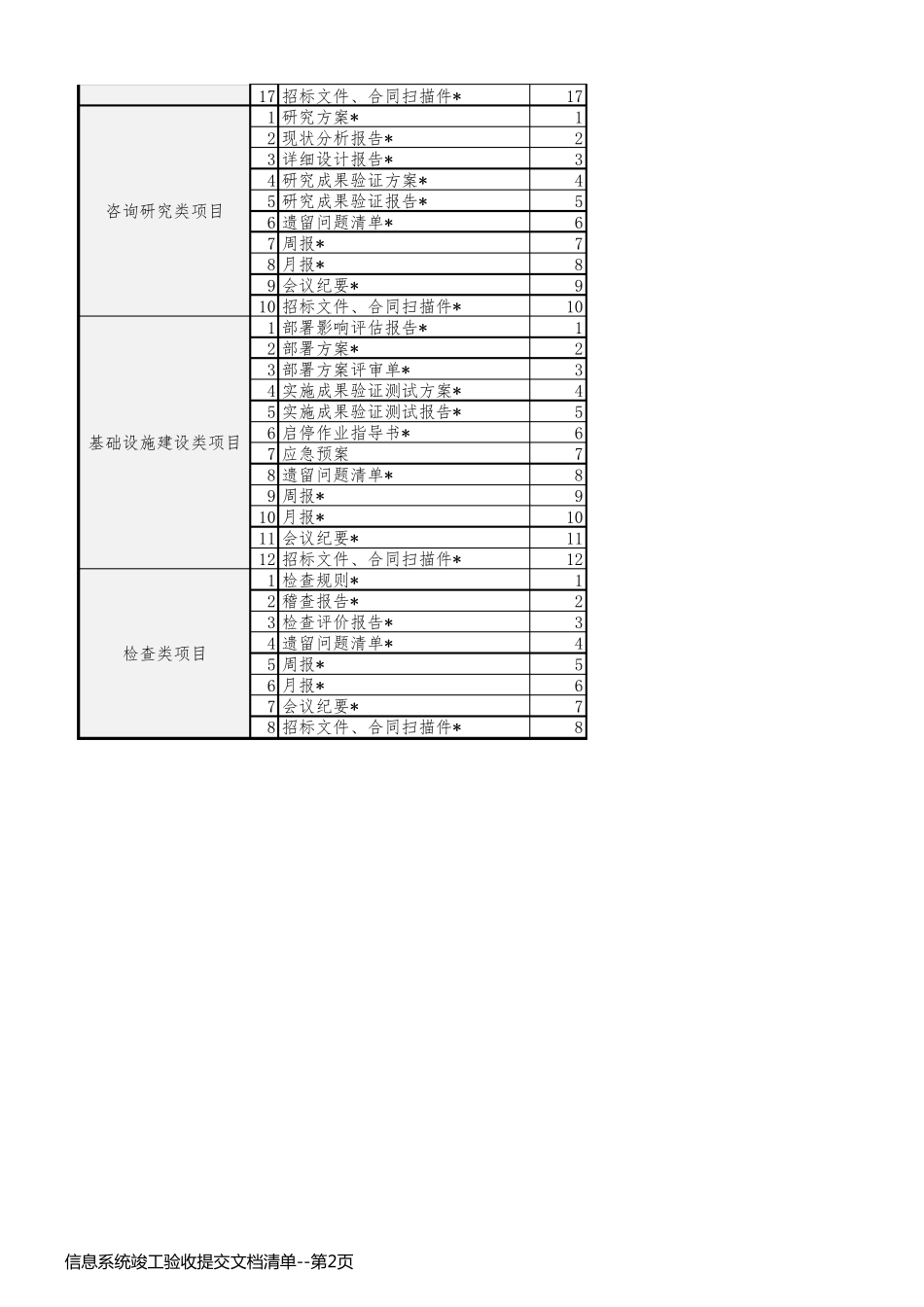 |  |  |  |  |
|---|---|---|---|
|  | 17 | 招标文件、合同扫描件* | 17 |
| 咨询研究类项目 | 1 | 研究方案* | 1 |
|  | 2 | 现状分析报告* | 2 |
|  | 3 | 详细设计报告* | 3 |
|  | 4 | 研究成果验证方案* | 4 |
|  | 5 | 研究成果验证报告* | 5 |
|  | 6 | 遗留问题清单* | 6 |
|  | 7 | 周报* | 7 |
|  | 8 | 月报* | 8 |
|  | 9 | 会议纪要* | 9 |
|  | 10 | 招标文件、合同扫描件* | 10 |
| 基础设施建设类项目 | 1 | 部署影响评估报告* | 1 |
|  | 2 | 部署方案* | 2 |
|  | 3 | 部署方案评审单* | 3 |
|  | 4 | 实施成果验证测试方案* | 4 |
|  | 5 | 实施成果验证测试报告* | 5 |
|  | 6 | 启停作业指导书* | 6 |
|  | 7 | 应急预案 | 7 |
|  | 8 | 遗留问题清单* | 8 |
|  | 9 | 周报* | 9 |
|  | 10 | 月报* | 10 |
|  | 11 | 会议纪要* | 11 |
|  | 12 | 招标文件、合同扫描件* | 12 |
| 检查类项目 | 1 | 检查规则* | 1 |
|  | 2 | 稽查报告* | 2 |
|  | 3 | 检查评价报告* | 3 |
|  | 4 | 遗留问题清单* | 4 |
|  | 5 | 周报* | 5 |
|  | 6 | 月报* | 6 |
|  | 7 | 会议纪要* | 7 |
|  | 8 | 招标文件、合同扫描件* | 8 |

信息系统竣工验收提交文档清单--第2页